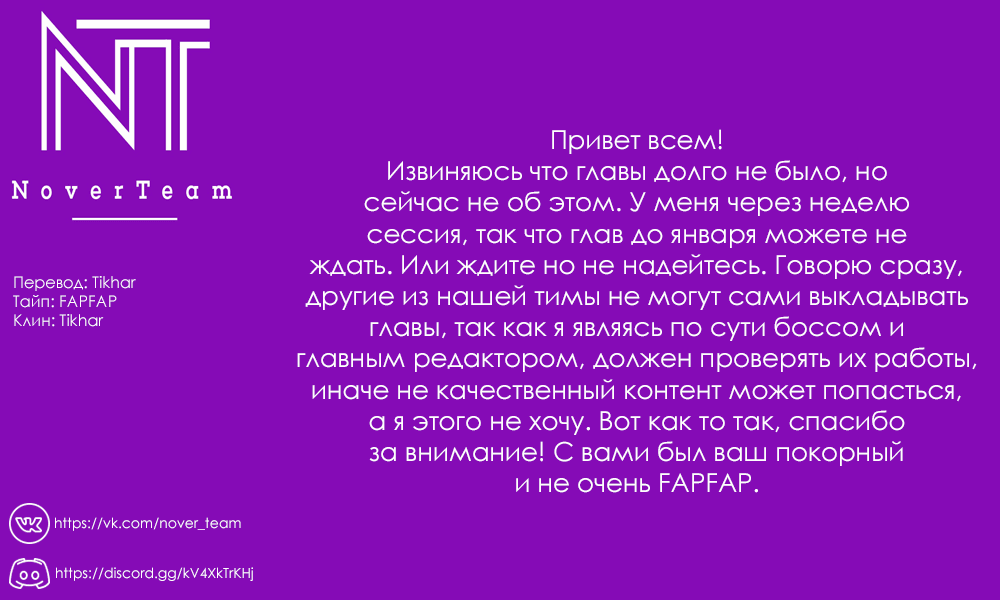 NT

NoverTeam

Перевод: Tikhar
Тайп: FAPFAP
Клин: Tikhar

Привет всем!
Извиняюсь что главы долго не было, но сейчас не об этом. У меня через неделю сессия, так что глав до января можете не ждать. Или ждите но не надейтесь. Говорю сразу, другие из нашей тимы не могут сами выкладывать главы, так как я являясь по сути боссом и главным редактором, должен проверять их работы, иначе не качественный контент может попасться, а я этого не хочу. Вот как то так, спасибо за внимание! С вами был ваш покорный и не очень FAPFAP.

https://vk.com/nover_team

https://discord.gg/kV4XkTrKHj